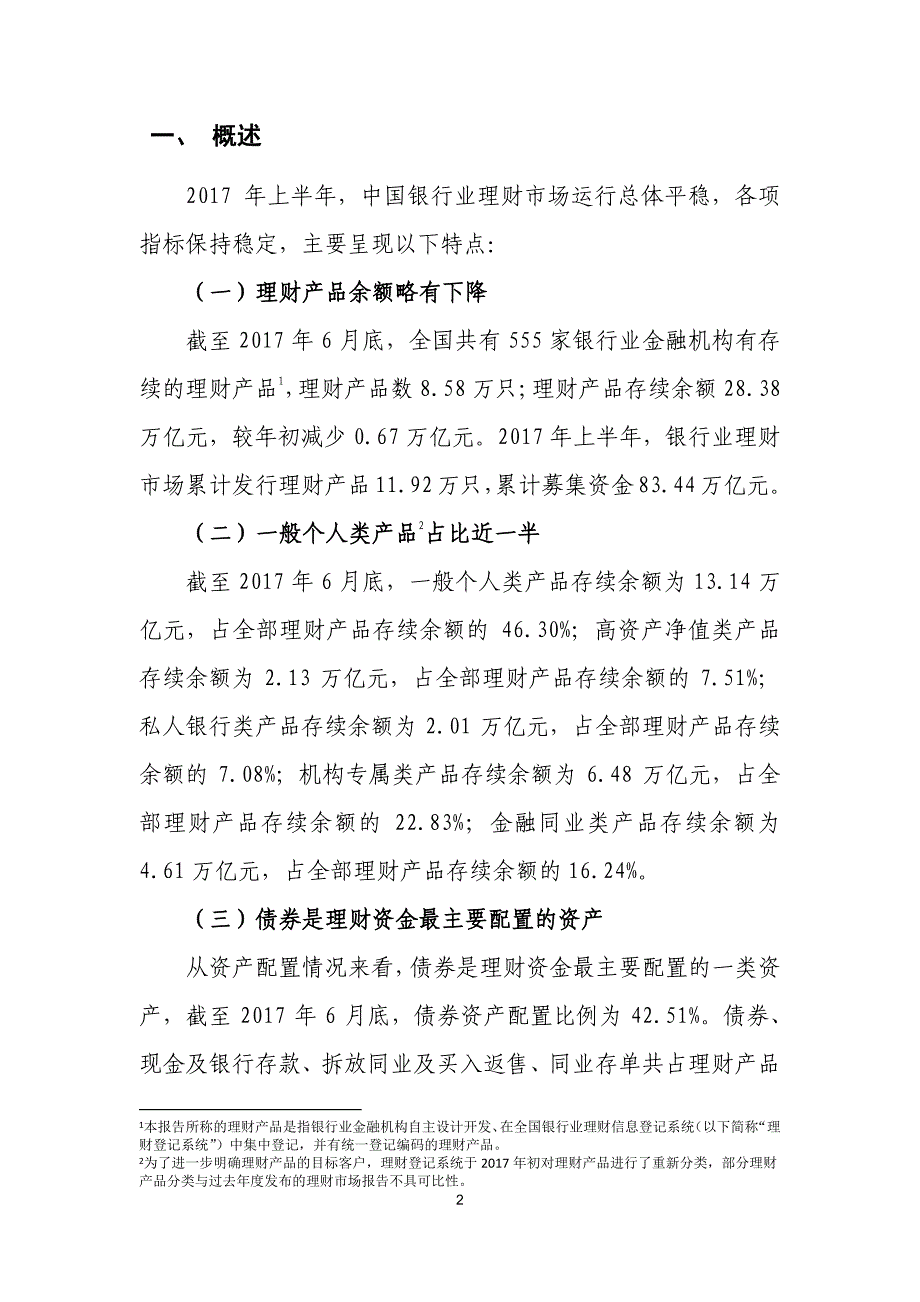 一、 概述

2017 年上半年，中国银行业理财市场运行总体平稳，各项指标保持稳定，主要呈现以下特点：

（一）理财产品余额略有下降

截至 2017 年 6 月底，全国共有 555 家银行业金融机构有存续的理财产品$^1$，理财产品数 8.58 万只；理财产品存续余额 28.38 万亿元，较年初减少 0.67 万亿元。2017 年上半年，银行业理财市场累计发行理财产品 11.92 万只，累计募集资金 83.44 万亿元。

（二）一般个人类产品$^2$占比近一半

截至 2017 年 6 月底，一般个人类产品存续余额为 13.14 万亿元，占全部理财产品存续余额的 46.30%；高资产净值类产品存续余额为 2.13 万亿元，占全部理财产品存续余额的 7.51%；私人银行类产品存续余额为 2.01 万亿元，占全部理财产品存续余额的 7.08%；机构专属类产品存续余额为 6.48 万亿元，占全部理财产品存续余额的 22.83%；金融同业类产品存续余额为 4.61 万亿元，占全部理财产品存续余额的 16.24%。

（三）债券是理财资金最主要配置的资产

从资产配置情况来看，债券是理财资金最主要配置的一类资产，截至 2017 年 6 月底，债券资产配置比例为 42.51%。债券、现金及银行存款、拆放同业及买入返售、同业存单共占理财产品

$^1$本报告所称的理财产品是指银行业金融机构自主设计开发、在全国银行业理财信息登记系统（以下简称“理财登记系统”）中集中登记，并有统一登记编码的理财产品。
$^2$为了进一步明确理财产品的目标客户，理财登记系统于 2017 年初对理财产品进行了重新分类，部分理财产品分类与过去年度发布的理财市场报告不具可比性。

2